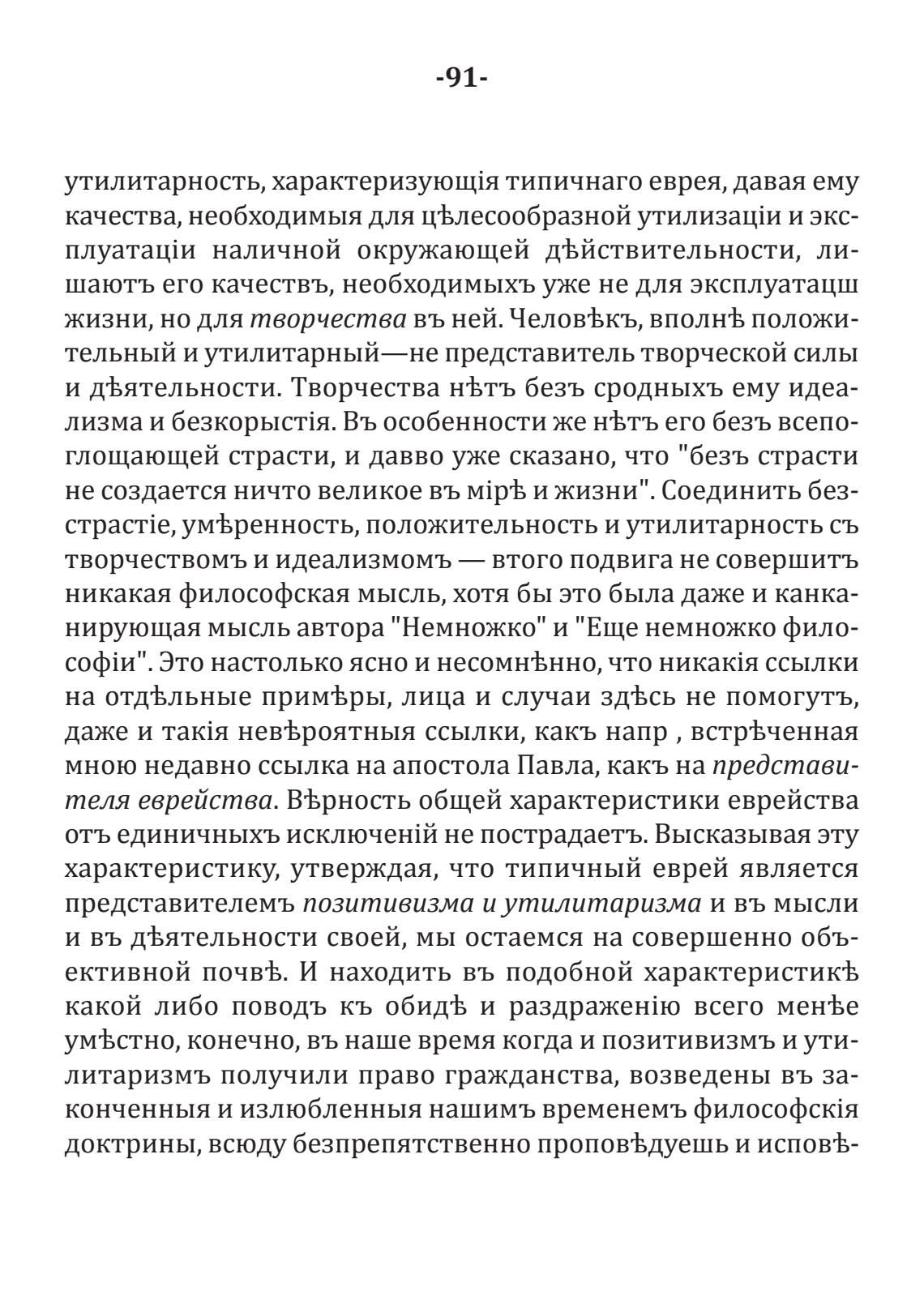 -91-

утилитарность, характеризующія типичнаго еврея, давая ему качества, необходимыя для цѣлесообразной утилизаціи и эксплуатаціи наличной окружающей дѣйствительности, лишаютъ его качествъ, необходимыхъ уже не для эксплуатацш жизни, но для творчества въ ней. Человѣкъ, вполнѣ положительный и утилитарный—не представитель творческой силы и дѣятельности. Творчества нѣтъ безъ сродныхъ ему идеализма и безкорыстія. Въ особенности же нѣтъ его безъ всепоглощающей страсти, и давво уже сказано, что "безъ страсти не создается ничто великое въ мірѣ и жизни". Соединить безстрастіе, умѣренность, положительность и утилитарность съ творчествомъ и идеализмомъ — втого подвига не совершитъ никакая философская мысль, хотя бы это была даже и канканирующая мысль автора "Немножко" и "Еще немножко философіи". Это настолько ясно и несомнѣнно, что никакія ссылки на отдѣльные примѣры, лица и случаи здѣсь не помогутъ, даже и такія невѣроятныя ссылки, какъ напр , встрѣченная мною недавно ссылка на апостола Павла, какъ на представителя еврейства. Вѣрность общей характеристики еврейства отъ единичныхъ исключеній не пострадаетъ. Высказывая эту характеристику, утверждая, что типичный еврей является представителемъ позитивизма и утилитаризма и въ мысли и въ дѣятельности своей, мы остаемся на совершенно объективной почвѣ. И находить въ подобной характеристикѣ какой либо поводъ къ обидѣ и раздраженію всего менѣе умѣстно, конечно, въ наше время когда и позитивизмъ и утилитаризмъ получили право гражданства, возведены въ законченныя и излюбленныя нашимъ временемъ философскія доктрины, всюду безпрепятственно проповѣдуешь и исповѣ-